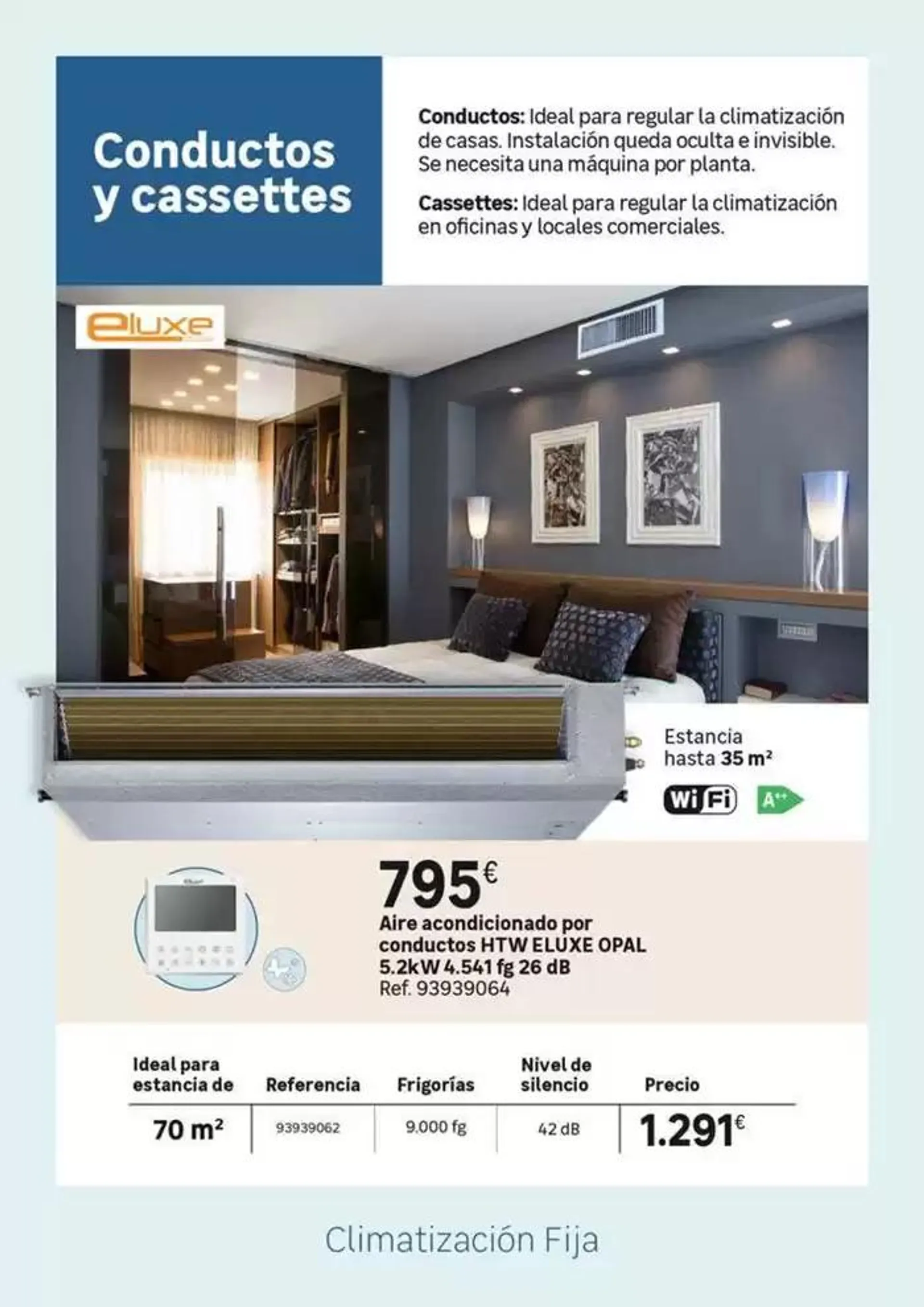 Conductos y cassettes

Conductos: Ideal para regular la climatización de casas. Instalación queda oculta e invisible. Se necesita una máquina por planta.

Cassettes: Ideal para regular la climatización en oficinas y locales comerciales.

eluxe

Estancia hasta 35 m²

WiFi

A++

795€

Aire acondicionado por conductos HTW ELUXE OPAL 5.2kW 4.541 fg 26 dB
Ref. 93939064

| Ideal para estancia de | Referencia | Frigorías | Nivel de silencio | Precio |
|---|---|---|---|---|
| 70 m² | 93939062 | 9.000 fg | 42 dB | 1.291€ |

Climatización Fija